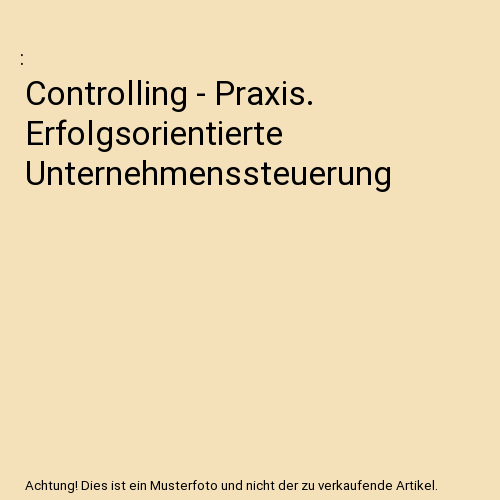 :

Controlling - Praxis. Erfolgsorientierte Unternehmenssteuerung

Achtung! Dies ist ein Musterfoto und nicht der zu verkaufende Artikel.